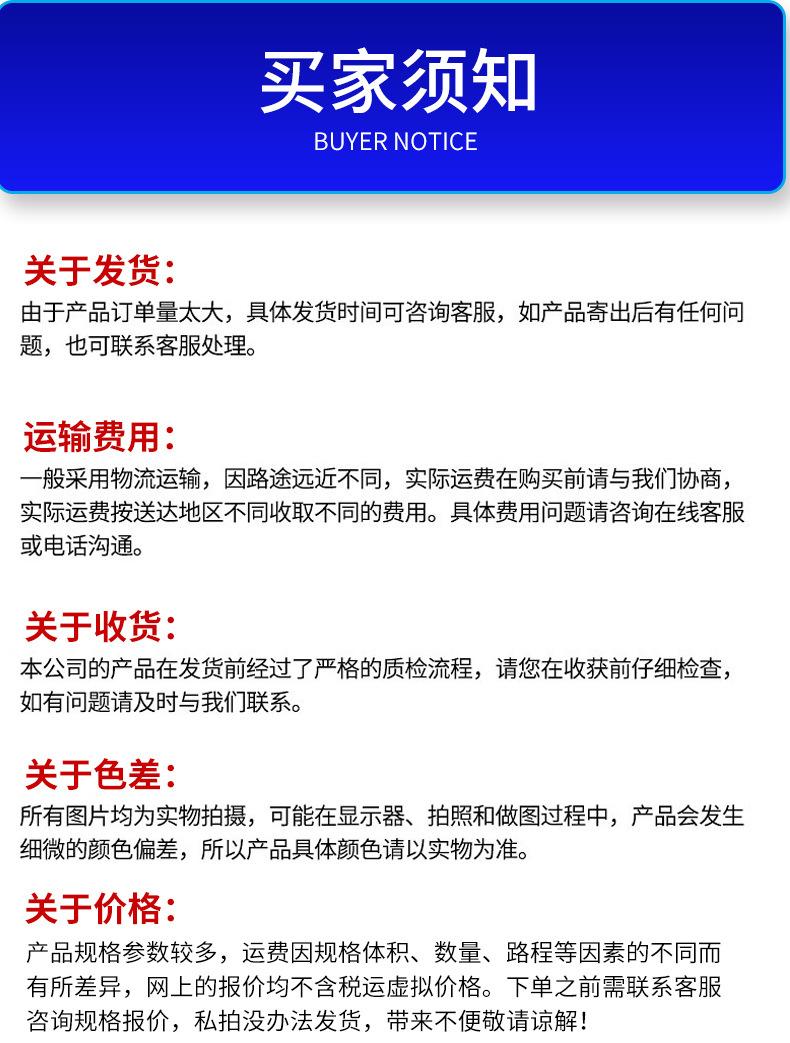 买家须知
BUYER NOTICE

关于发货：
由于产品订单量太大，具体发货时间可咨询客服，如产品寄出后有任何问题，也可联系客服处理。

运输费用：
一般采用物流运输，因路途远近不同，实际运费在购买前请与我们协商，实际运费按送达地区不同收取不同的费用。具体费用问题请咨询在线客服或电话沟通。

关于收货：
本公司的产品在发货前经过了严格的质检流程，请您在收获前仔细检查，如有问题请及时与我们联系。

关于色差：
所有图片均为实物拍摄，可能在显示器、拍照和做图过程中，产品会发生细微的颜色偏差，所以产品具体颜色请以实物为准。

关于价格：
产品规格参数较多，运费因规格体积、数量、路程等因素的不同而有所差异，网上的报价均不含税运虚拟价格。下单之前需联系客服咨询规格报价，私拍没办法发货，带来不便敬请谅解！